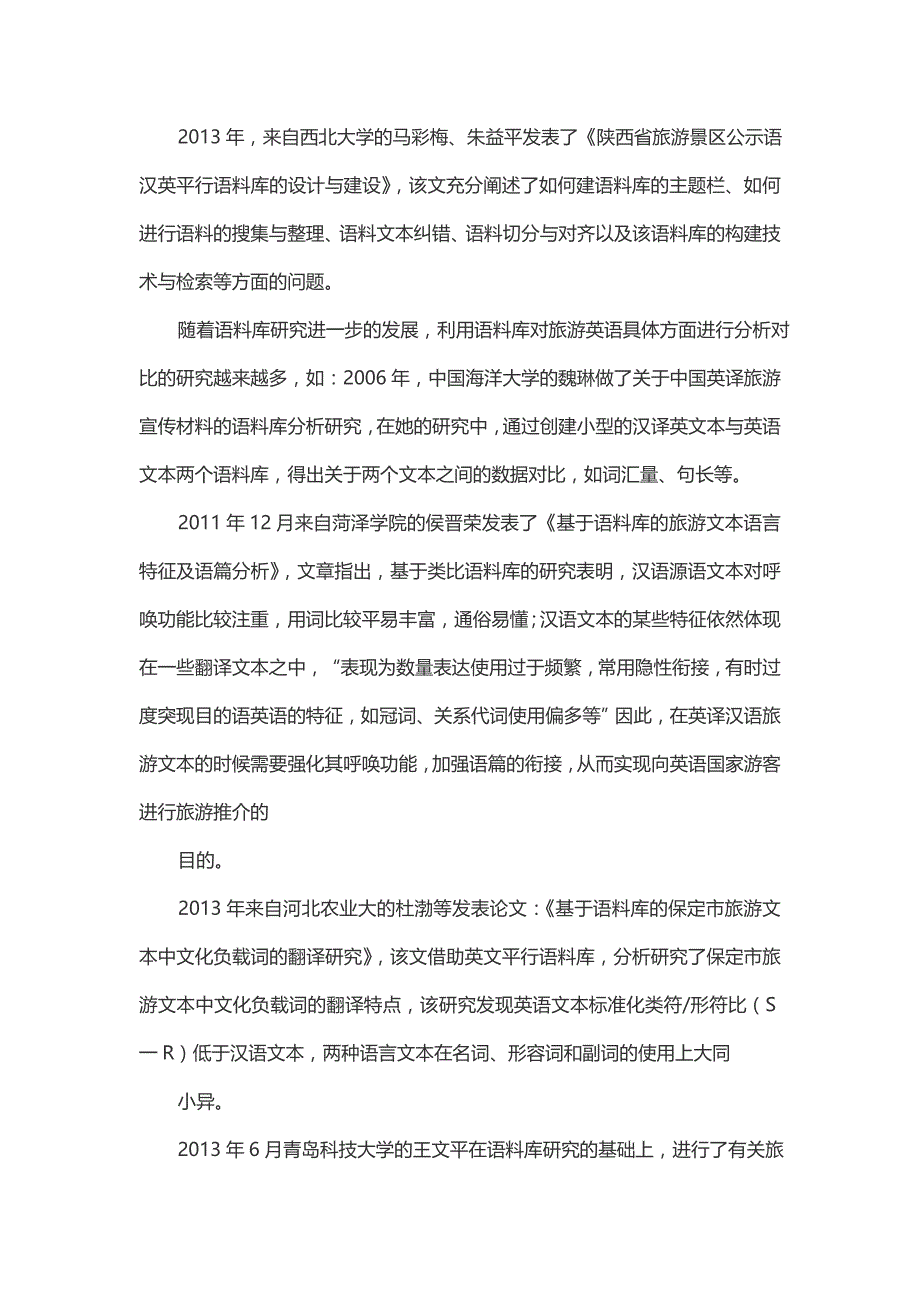 2013 年，来自西北大学的马彩梅、朱益平发表了《陕西省旅游景区公示语汉英平行语料库的设计与建设》，该文充分阐述了如何建语料库的主题栏、如何进行语料的搜集与整理、语料文本纠错、语料切分与对齐以及该语料库的构建技术与检索等方面的问题。

随着语料库研究进一步的发展，利用语料库对旅游英语具体方面进行分析对比的研究越来越多，如：2006 年，中国海洋大学的魏琳做了关于中国英译旅游宣传材料的语料库分析研究，在她的研究中，通过创建小型的汉译英文本与英语文本两个语料库，得出关于两个文本之间的数据对比，如词汇量、句长等。

2011 年 12 月来自菏泽学院的侯晋荣发表了《基于语料库的旅游文本语言特征及语篇分析》，文章指出，基于类比语料库的研究表明，汉语源语文本对呼唤功能比较注重，用词比较平易丰富，通俗易懂；汉语文本的某些特征依然体现在一些翻译文本之中，“表现为数量表达使用过于频繁，常用隐性衔接，有时过度突现目的语英语的特征，如冠词、关系代词使用偏多等”因此，在英译汉语旅游文本的时候需要强化其呼唤功能，加强语篇的衔接，从而实现向英语国家游客进行旅游推介的

目的。

2013 年来自河北农业大的杜渤等发表论文：《基于语料库的保定市旅游文本中文化负载词的翻译研究》，该文借助英文平行语料库，分析研究了保定市旅游文本中文化负载词的翻译特点，该研究发现英语文本标准化类符/形符比（S一R）低于汉语文本，两种语言文本在名词、形容词和副词的使用上大同

小异。

2013 年 6 月青岛科技大学的王文平在语料库研究的基础上，进行了有关旅